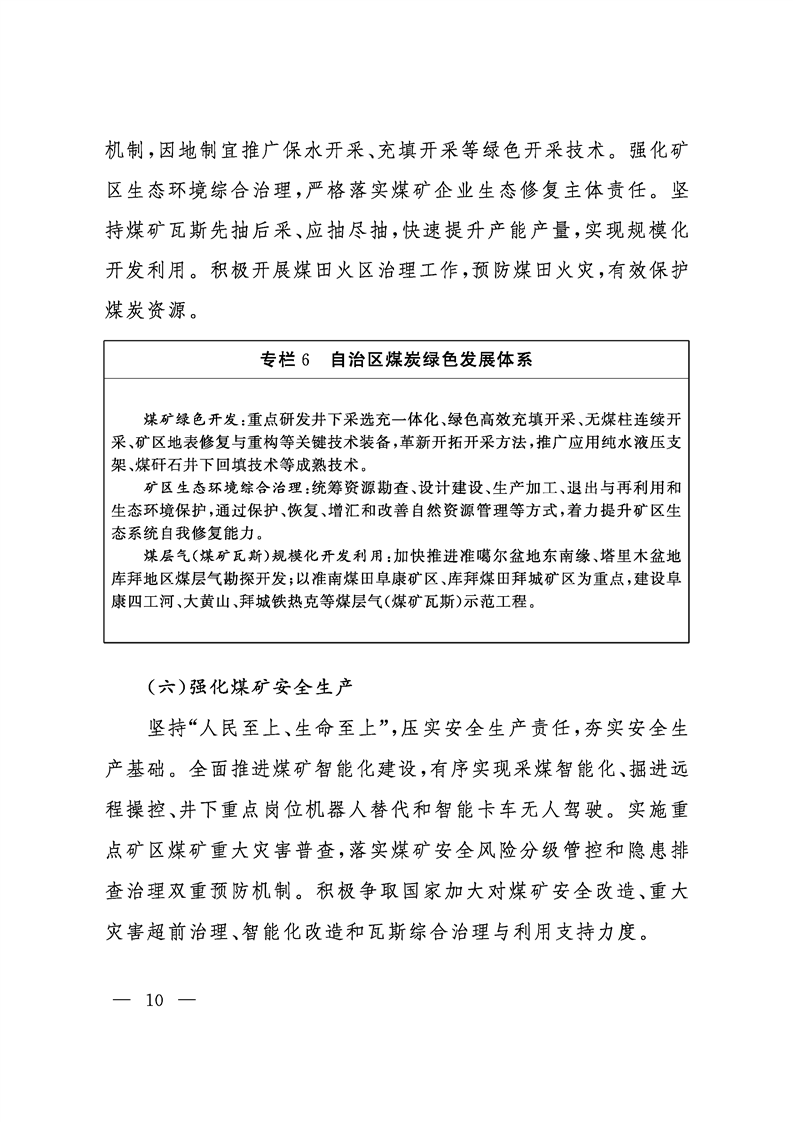 机制，因地制宜推广保水开采、充填开采等绿色开采技术。强化矿区生态环境综合治理，严格落实煤矿企业生态修复主体责任。坚持煤矿瓦斯先抽后采、应抽尽抽，快速提升产能产量，实现规模化开发利用。积极开展煤田火区治理工作，预防煤田火灾，有效保护煤炭资源。

专栏 6　自治区煤炭绿色发展体系

煤矿绿色开发：重点研发井下采选充一体化、绿色高效充填开采、无煤柱连续开采、矿区地表修复与重构等关键技术装备，革新开拓开采方法，推广应用纯水液压支架、煤矸石井下回填技术等成熟技术。

矿区生态环境综合治理：统筹资源勘查、设计建设、生产加工、退出与再利用和生态环境保护，通过保护、恢复、增汇和改善自然资源管理等方式，着力提升矿区生态系统自我修复能力。

煤层气（煤矿瓦斯）规模化开发利用：加快推进准噶尔盆地东南缘、塔里木盆地库拜地区煤层气勘探开发；以准南煤田阜康矿区、库拜煤田拜城矿区为重点，建设阜康四工河、大黄山、拜城铁热克等煤层气（煤矿瓦斯）示范工程。

（六）强化煤矿安全生产

坚持“人民至上、生命至上”，压实安全生产责任，夯实安全生产基础。全面推进煤矿智能化建设，有序实现采煤智能化、掘进远程操控、井下重点岗位机器人替代和智能卡车无人驾驶。实施重点矿区煤矿重大灾害普查，落实煤矿安全风险分级管控和隐患排查治理双重预防机制。积极争取国家加大对煤矿安全改造、重大灾害超前治理、智能化改造和瓦斯综合治理与利用支持力度。

— 10 —